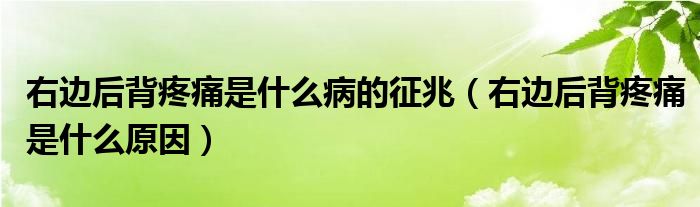 右边后背疼痛是什么病的征兆（右边后背疼痛是什么原因）